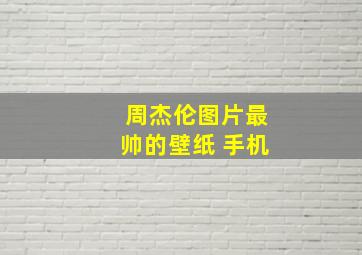 周杰伦图片最帅的壁纸 手机